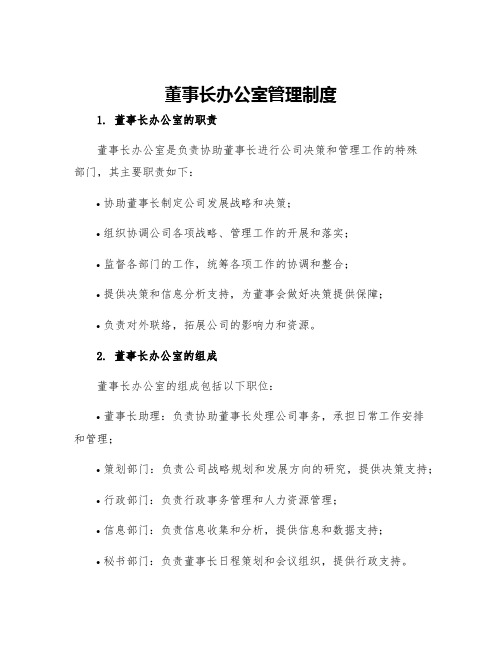 董事长办公室管理制度

1. 董事长办公室的职责

董事长办公室是负责协助董事长进行公司决策和管理工作的特殊部门，其主要职责如下：

• 协助董事长制定公司发展战略和决策；

• 组织协调公司各项战略、管理工作的开展和落实；

• 监督各部门的工作，统筹各项工作的协调和整合；

• 提供决策和信息分析支持，为董事会做好决策提供保障；

• 负责对外联络，拓展公司的影响力和资源。

2. 董事长办公室的组成

董事长办公室的组成包括以下职位：

• 董事长助理：负责协助董事长处理公司事务，承担日常工作安排和管理；

• 策划部门：负责公司战略规划和发展方向的研究，提供决策支持；

• 行政部门：负责行政事务管理和人力资源管理；

• 信息部门：负责信息收集和分析，提供信息和数据支持；

• 秘书部门：负责董事长日程策划和会议组织，提供行政支持。